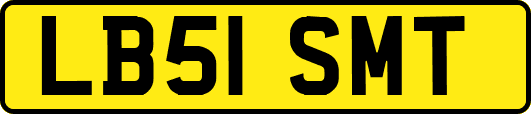 LB51 SMT